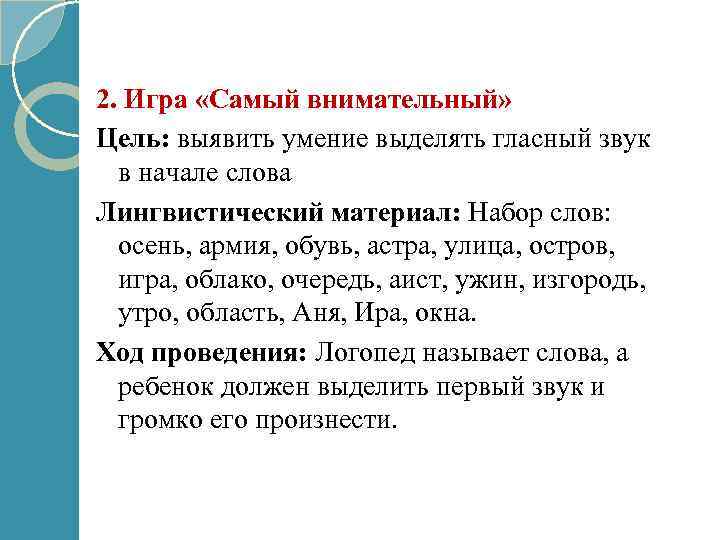 2. Игра «Самый внимательный»

Цель: выявить умение выделять гласный звук в начале слова

Лингвистический материал: Набор слов: осень, армия, обувь, астра, улица, остров, игра, облако, очередь, аист, ужин, изгородь, утро, область, Аня, Ира, окна.

Ход проведения: Логопед называет слова, а ребенок должен выделить первый звук и громко его произнести.